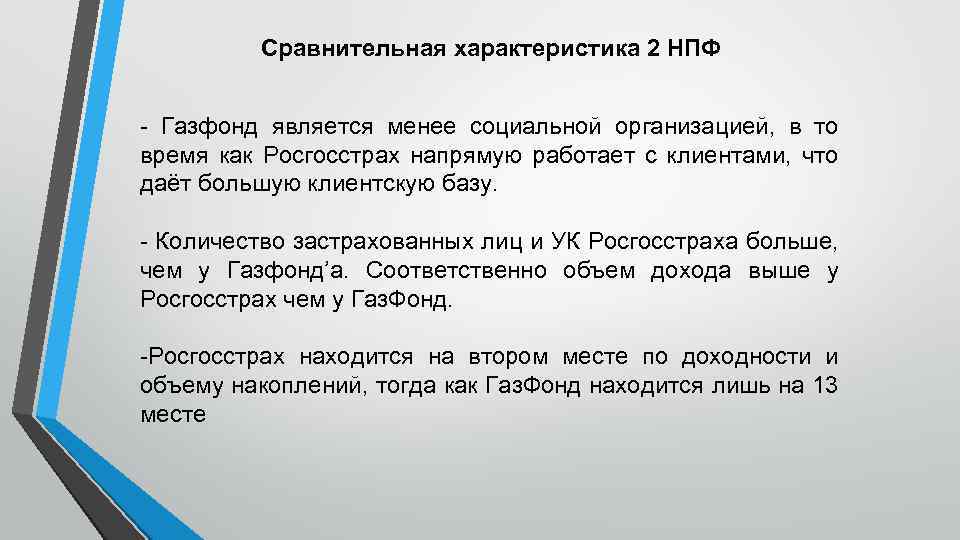 Сравнительная характеристика 2 НПФ

- Газфонд является менее социальной организацией, в то время как Росгосстрах напрямую работает с клиентами, что даёт большую клиентскую базу.

- Количество застрахованных лиц и УК Росгосстраха больше, чем у Газфонд'а. Соответственно объем дохода выше у Росгосстрах чем у ГазФонд.

-Росгосстрах находится на втором месте по доходности и объему накоплений, тогда как ГазФонд находится лишь на 13 месте